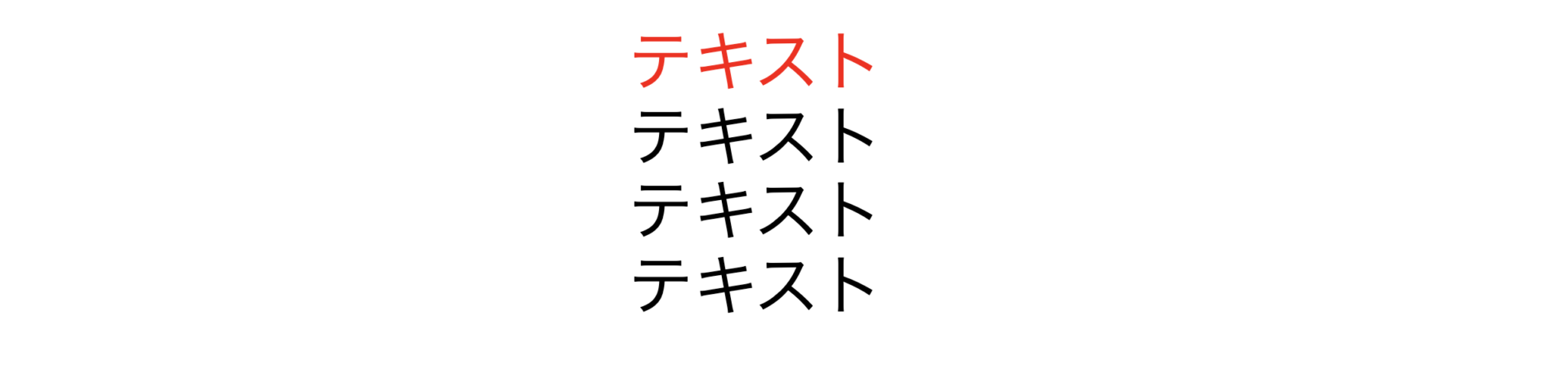 テキスト
テキスト
テキスト
テキスト